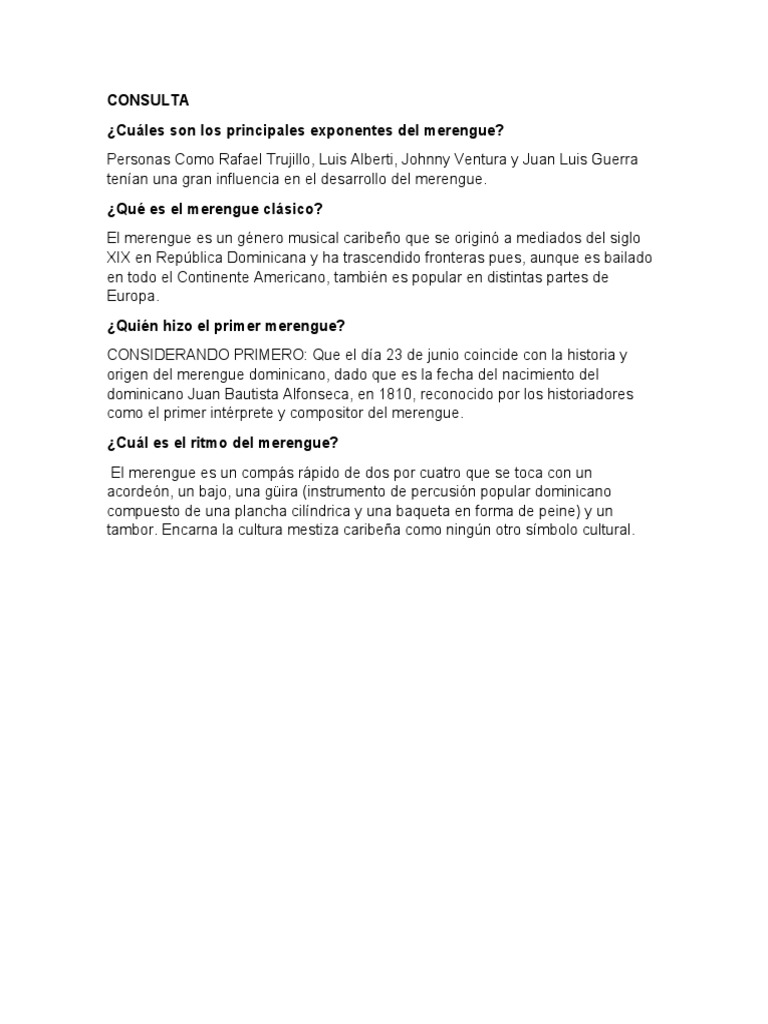 CONSULTA

¿Cuáles son los principales exponentes del merengue?

Personas Como Rafael Trujillo, Luis Alberti, Johnny Ventura y Juan Luis Guerra tenían una gran influencia en el desarrollo del merengue.

¿Qué es el merengue clásico?

El merengue es un género musical caribeño que se originó a mediados del siglo XIX en República Dominicana y ha trascendido fronteras pues, aunque es bailado en todo el Continente Americano, también es popular en distintas partes de Europa.

¿Quién hizo el primer merengue?

CONSIDERANDO PRIMERO: Que el día 23 de junio coincide con la historia y origen del merengue dominicano, dado que es la fecha del nacimiento del dominicano Juan Bautista Alfonseca, en 1810, reconocido por los historiadores como el primer intérprete y compositor del merengue.

¿Cuál es el ritmo del merengue?

El merengue es un compás rápido de dos por cuatro que se toca con un acordeón, un bajo, una güira (instrumento de percusión popular dominicano compuesto de una plancha cilíndrica y una baqueta en forma de peine) y un tambor. Encarna la cultura mestiza caribeña como ningún otro símbolo cultural.